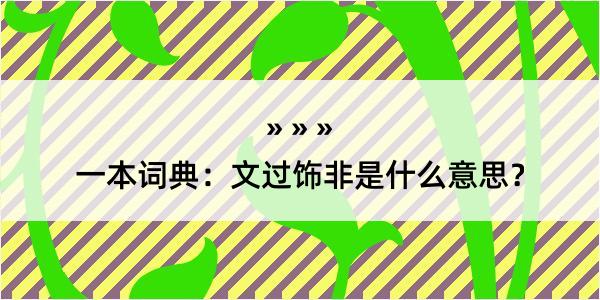 » » »

一本词典：文过饰非是什么意思？